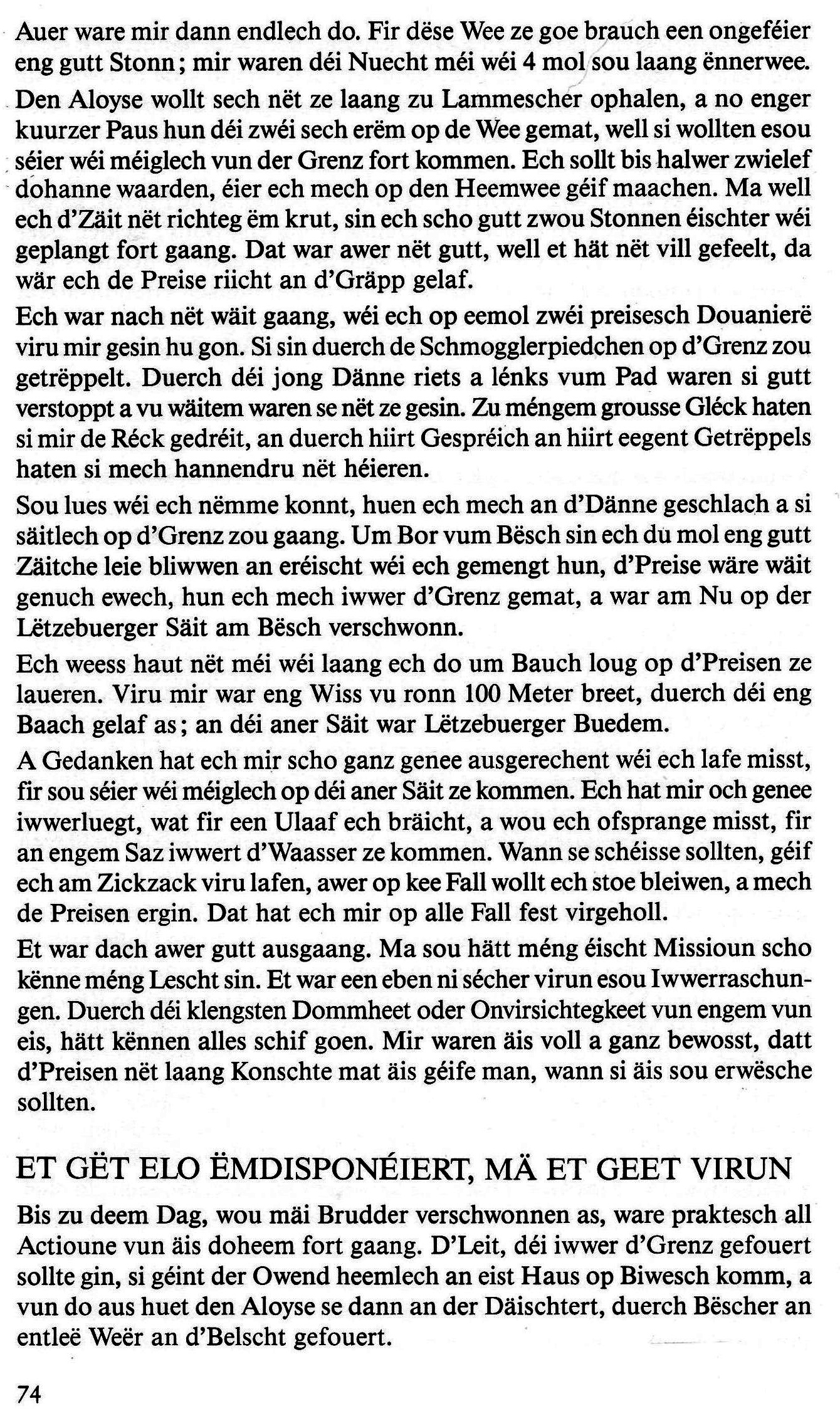 Auer ware mir dann endlech do. Fir dëse Wee ze goe brauch een ongeféier eng gutt Stonn; mir waren déi Nuecht méi wéi 4 mol sou laang ënnerwee.

Den Aloyse wollt sech nët ze laang zu Lammescher ophalen, a no enger kuurzer Paus hun déi zwéi sech erëm op de Wee gemat, well si wollten esou séier wéi méiglech vun der Grenz fort kommen. Ech sollt bis halwer zwielef dohanne waarden, éier ech mech op den Heemwee géif maachen. Ma well ech d'Zäit nët richteg ëm krut, sin ech scho gutt zwou Stonnen éischter wéi geplangt fort gaang. Dat war awer nët gutt, well et hät nët vill gefeelt, da wär ech de Preise riicht an d'Gräpp gelaf.

Ech war nach nët wäit gaang, wéi ech op eemol zwéi preisesch Douanierë viru mir gesin hu gon. Si sin duerch de Schmogglerpiedchen op d'Grenz zou getrëppelt. Duerch déi jong Dänne riets a lénks vum Pad waren si gutt verstoppt a vu wäitem waren se nët ze gesin. Zu méngem grousse Gléck haten si mir de Réck gedréit, an duerch hiirt Gespréich an hiirt eegent Getrëppels haten si mech hannendru nët héieren.

Sou lues wéi ech nëmme konnt, huen ech mech an d'Dänne geschlach a si säitlech op d'Grenz zou gaang. Um Bor vum Bësch sin ech du mol eng gutt Zäitche leie bliwwen an eréischt wéi ech gemengt hun, d'Preise wäre wäit genuch ewech, hun ech mech iwwer d'Grenz gemat, a war am Nu op der Lëtzebuerger Säit am Bësch verschwonn.

Ech weess haut nët méi wéi laang ech do um Bauch loug op d'Preisen ze laueren. Viru mir war eng Wiss vu ronn 100 Meter breet, duerch déi eng Baach gelaf as; an déi aner Säit war Lëtzebuerger Buedem.

A Gedanken hat ech mir scho ganz genee ausgerechent wéi ech lafe misst, fir sou séier wéi méiglech op déi aner Säit ze kommen. Ech hat mir och genee iwwerluegt, wat fir een Ulaaf ech bräicht, a wou ech ofsprange misst, fir an engem Saz iwwert d'Waasser ze kommen. Wann se schéisse sollten, géif ech am Zickzack viru lafen, awer op kee Fall wollt ech stoe bleiwen, a mech de Preisen ergin. Dat hat ech mir op alle Fall fest virgeholl.

Et war dach awer gutt ausgaang. Ma sou hätt méng éischt Missioun scho kënne méng Lescht sin. Et war een eben ni sécher virun esou Iwwerraschungen. Duerch déi klengsten Dommheet oder Onvirsichtegkeet vun engem vun eis, hätt kënnen alles schif goen. Mir waren äis voll a ganz bewosst, datt d'Preisen nët laang Konschte mat äis géife man, wann si äis sou erwësche sollten.

ET GËT ELO ËMDISPONÉIERT, MÄ ET GEET VIRUN

Bis zu deem Dag, wou mäi Brudder verschwonnen as, ware praktesch all Actioune vun äis doheem fort gaang. D'Leit, déi iwwer d'Grenz gefouert sollte gin, si géint der Owend heemlech an eist Haus op Biwesch komm, a vun do aus huet den Aloyse se dann an der Däischtert, duerch Bëscher an entleë Weër an d'Belscht gefouert.

74